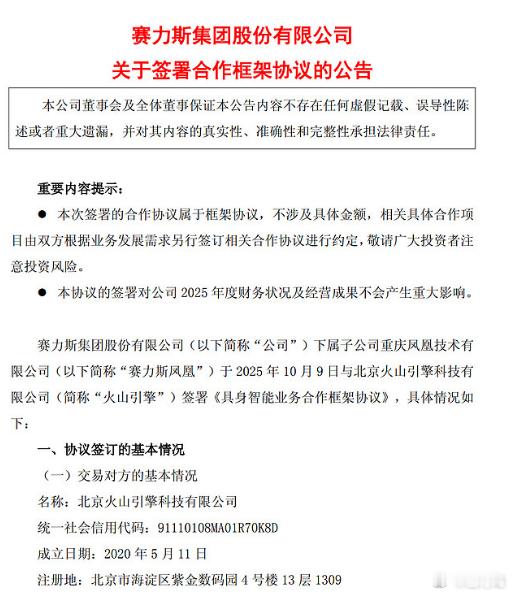 赛力斯集团股份有限公司
关于签署合作框架协议的公告

本公司董事会及全体董事保证本公告内容不存在任何虚假记载、误导性陈述或者重大遗漏，并对其内容的真实性、准确性和完整性承担法律责任。

重要内容提示：

● 本次签署的合作协议属于框架协议，不涉及具体金额，相关具体合作项目由双方根据业务发展需求另行签订相关合作协议进行约定，敬请广大投资者注意投资风险。

● 本协议的签署对公司 2025 年度财务状况及经营成果不会产生重大影响。

赛力斯集团股份有限公司（以下简称“公司”）下属子公司重庆凤凰技术有限公司（以下简称“赛力斯凤凰”）于 2025 年 10 月 9 日与北京火山引擎科技有限公司（简称“火山引擎”）签署《具身智能业务合作框架协议》，具体情况如下：

一、协议签订的基本情况

（一）交易对方的基本情况

名称：北京火山引擎科技有限公司

统一社会信用代码：91110108MA01R70K8D

成立日期：2020 年 5 月 11 日

注册地：北京市海淀区紫金数码园 4 号楼 13 层 1309